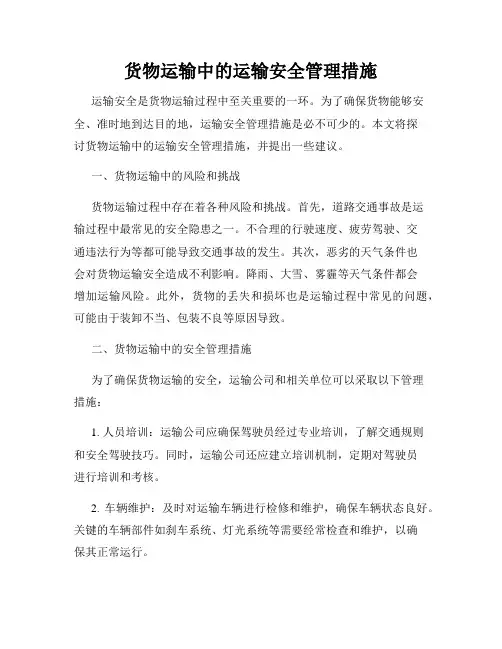 货物运输中的运输安全管理措施

运输安全是货物运输过程中至关重要的一环。为了确保货物能够安全、准时地到达目的地，运输安全管理措施是必不可少的。本文将探讨货物运输中的运输安全管理措施，并提出一些建议。

一、货物运输中的风险和挑战

货物运输过程中存在着各种风险和挑战。首先，道路交通事故是运输过程中最常见的安全隐患之一。不合理的行驶速度、疲劳驾驶、交通违法行为等都可能导致交通事故的发生。其次，恶劣的天气条件也会对货物运输安全造成不利影响。降雨、大雪、雾霾等天气条件都会增加运输风险。此外，货物的丢失和损坏也是运输过程中常见的问题，可能由于装卸不当、包装不良等原因导致。

二、货物运输中的安全管理措施

为了确保货物运输的安全，运输公司和相关单位可以采取以下管理措施：

1. 人员培训：运输公司应确保驾驶员经过专业培训，了解交通规则和安全驾驶技巧。同时，运输公司还应建立培训机制，定期对驾驶员进行培训和考核。

2. 车辆维护：及时对运输车辆进行检修和维护，确保车辆状态良好。关键的车辆部件如刹车系统、灯光系统等需要经常检查和维护，以确保其正常运行。